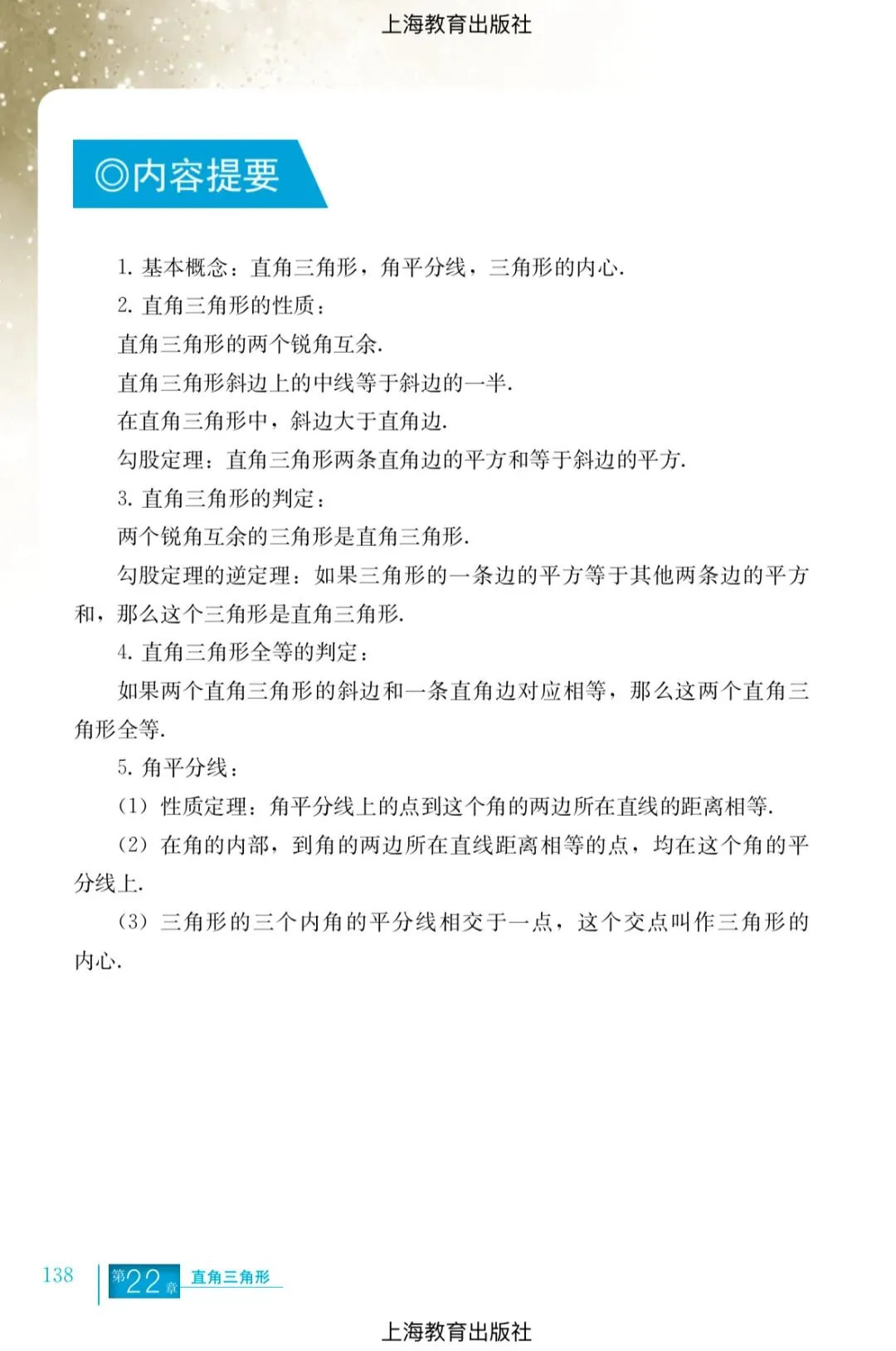 上海教育出版社

◎内容提要

1. 基本概念：直角三角形，角平分线，三角形的内心.

2. 直角三角形的性质：

直角三角形的两个锐角互余.

直角三角形斜边上的中线等于斜边的一半.

在直角三角形中，斜边大于直角边.

勾股定理：直角三角形两条直角边的平方和等于斜边的平方.

3. 直角三角形的判定：

两个锐角互余的三角形是直角三角形.

勾股定理的逆定理：如果三角形的一条边的平方等于其他两条边的平方和，那么这个三角形是直角三角形.

4. 直角三角形全等的判定：

如果两个直角三角形的斜边和一条直角边对应相等，那么这两个直角三角形全等.

5. 角平分线：

(1) 性质定理：角平分线上的点到这个角的两边所在直线的距离相等.

(2) 在角的内部，到角的两边所在直线距离相等的点，均在这个角的平分线上.

(3) 三角形的三个内角的平分线相交于一点，这个交点叫作三角形的内心.

138 第22章 直角三角形

上海教育出版社